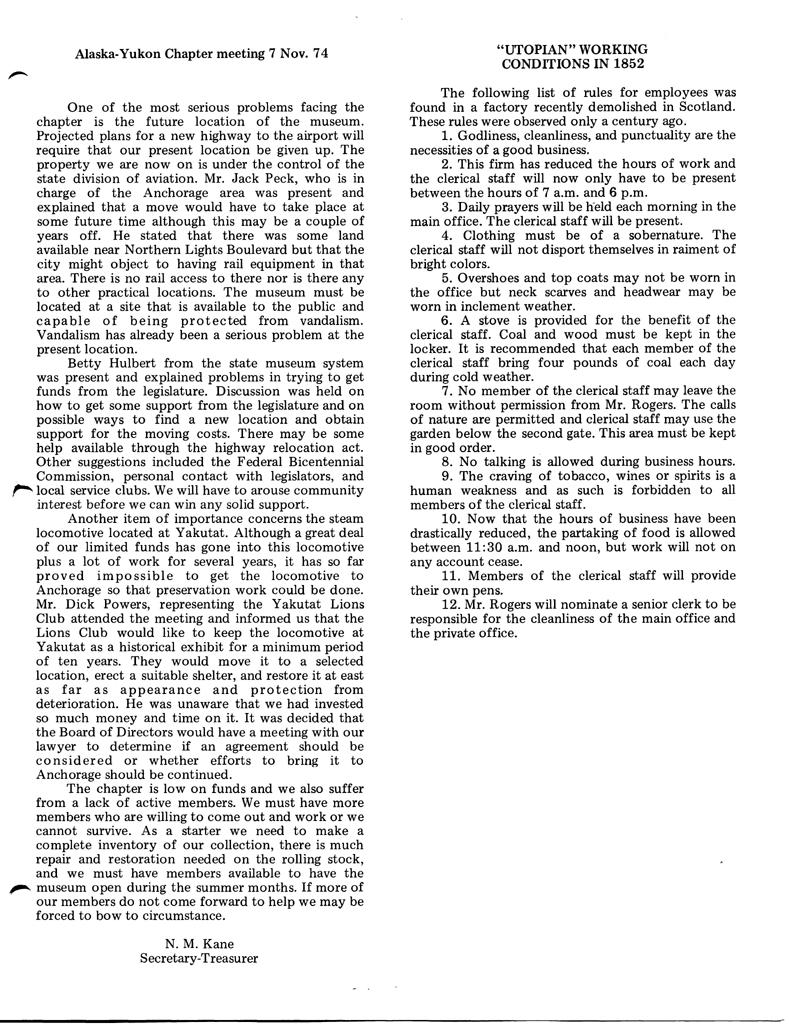 Alaska-Yukon Chapter meeting 7 Nov. 74

One of the most serious problems facing the chapter is the future location of the museum. Projected plans for a new highway to the airport will require that our present location be given up. The property we are now on is under the control of the state division of aviation. Mr. Jack Peck, who is in charge of the Anchorage area was present and explained that a move would have to take place at some future time although this may be a couple of years off. He stated that there was some land available near Northern Lights Boulevard but that the city might object to having rail equipment in that area. There is no rail access to there nor is there any to other practical locations. The museum must be located at a site that is available to the public and capable of being protected from vandalism. Vandalism has already been a serious problem at the present location.

Betty Hulbert from the state museum system was present and explained problems in trying to get funds from the legislature. Discussion was held on how to get some support from the legislature and on possible ways to find a new location and obtain support for the moving costs. There may be some help available through the highway relocation act. Other suggestions included the Federal Bicentennial Commission, personal contact with legislators, and local service clubs. We will have to arouse community interest before we can win any solid support.

Another item of importance concerns the steam locomotive located at Yakutat. Although a great deal of our limited funds has gone into this locomotive plus a lot of work for several years, it has so far proved impossible to get the locomotive to Anchorage so that preservation work could be done. Mr. Dick Powers, representing the Yakutat Lions Club attended the meeting and informed us that the Lions Club would like to keep the locomotive at Yakutat as a historical exhibit for a minimum period of ten years. They would move it to a selected location, erect a suitable shelter, and restore it at east as far as appearance and protection from deterioration. He was unaware that we had invested so much money and time on it. It was decided that the Board of Directors would have a meeting with our lawyer to determine if an agreement should be considered or whether efforts to bring it to Anchorage should be continued.

The chapter is low on funds and we also suffer from a lack of active members. We must have more members who are willing to come out and work or we cannot survive. As a starter we need to make a complete inventory of our collection, there is much repair and restoration needed on the rolling stock, and we must have members available to have the museum open during the summer months. If more of our members do not come forward to help we may be forced to bow to circumstance.

N. M. Kane
Secretary-Treasurer

"UTOPIAN" WORKING CONDITIONS IN 1852

The following list of rules for employees was found in a factory recently demolished in Scotland. These rules were observed only a century ago.

1. Godliness, cleanliness, and punctuality are the necessities of a good business.

2. This firm has reduced the hours of work and the clerical staff will now only have to be present between the hours of 7 a.m. and 6 p.m.

3. Daily prayers will be held each morning in the main office. The clerical staff will be present.

4. Clothing must be of a sobernature. The clerical staff will not disport themselves in raiment of bright colors.

5. Overshoes and top coats may not be worn in the office but neck scarves and headwear may be worn in inclement weather.

6. A stove is provided for the benefit of the clerical staff. Coal and wood must be kept in the locker. It is recommended that each member of the clerical staff bring four pounds of coal each day during cold weather.

7. No member of the clerical staff may leave the room without permission from Mr. Rogers. The calls of nature are permitted and clerical staff may use the garden below the second gate. This area must be kept in good order.

8. No talking is allowed during business hours.

9. The craving of tobacco, wines or spirits is a human weakness and as such is forbidden to all members of the clerical staff.

10. Now that the hours of business have been drastically reduced, the partaking of food is allowed between 11:30 a.m. and noon, but work will not on any account cease.

11. Members of the clerical staff will provide their own pens.

12. Mr. Rogers will nominate a senior clerk to be responsible for the cleanliness of the main office and the private office.